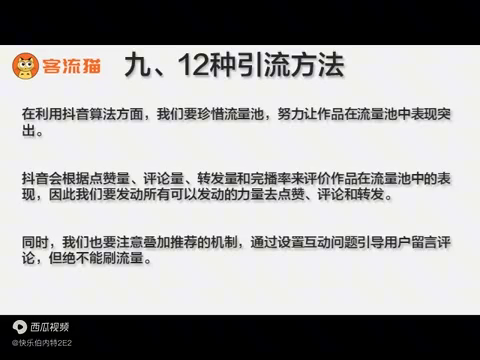 客流猫

九、12种引流方法

在利用抖音算法方面，我们要珍惜流量池，努力让作品在流量池中表现突出。

抖音会根据点赞量、评论量、转发量和完播率来评价作品在流量池中的表现，因此我们要发动所有可以发动的力量去点赞、评论和转发。

同时，我们也要注意叠加推荐的机制，通过设置互动问题引导用户留言评论，但绝不能刷流量。

西瓜视频
@快乐伯内特2E2